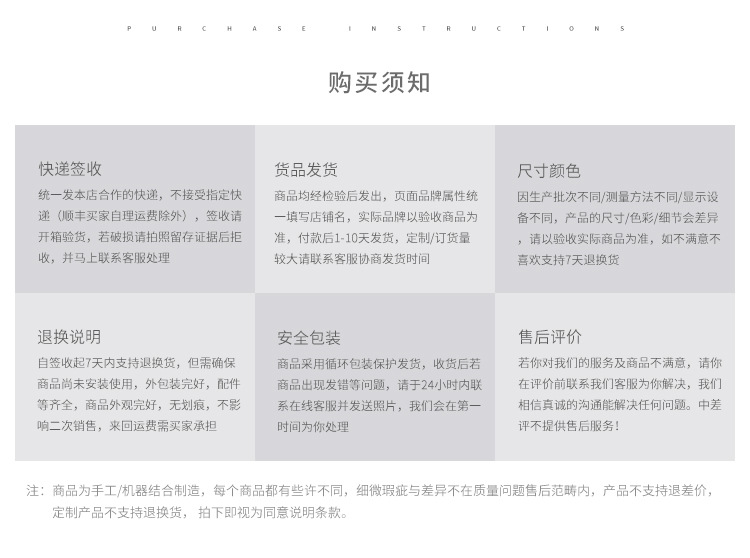 PURCHASE INSTRUCTIONS

购买须知

快递签收

统一发本店合作的快递，不接受指定快递（顺丰买家自理运费除外），签收请开箱验货，若破损请拍照留存证据后拒收，并马上联系客服处理

货品发货

商品均经检验后发出，页面品牌属性统一填写店铺名，实际品牌以验收商品为准，付款后1-10天发货，定制/订货量较大请联系客服协商发货时间

尺寸颜色

因生产批次不同/测量方法不同/显示设备不同，产品的尺寸/色彩/细节会差异，请以验收实际商品为准，如不满意不喜欢支持7天退换货

退换说明

自签收起7天内支持退换货，但需确保商品尚未安装使用，外包装完好，配件等齐全，商品外观完好，无划痕，不影响二次销售，来回运费需买家承担

安全包装

商品采用循环包装保护发货，收货后若商品出现发错等问题，请于24小时内联系在线客服并发送照片，我们会在第一时间为你处理

售后评价

若你对我们的服务及商品不满意，请你在评价前联系我们客服为你解决，我们相信真诚的沟通能解决任何问题。中差评不提供售后服务！

注：商品为手工/机器结合制造，每个商品都有些许不同，细微瑕疵与差异不在质量问题售后范畴内，产品不支持退差价，定制产品不支持退换货，拍下即视为同意说明条款。